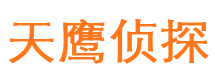 天鹰侦探